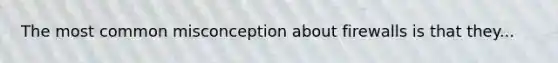 The most common misconception about firewalls is that they...